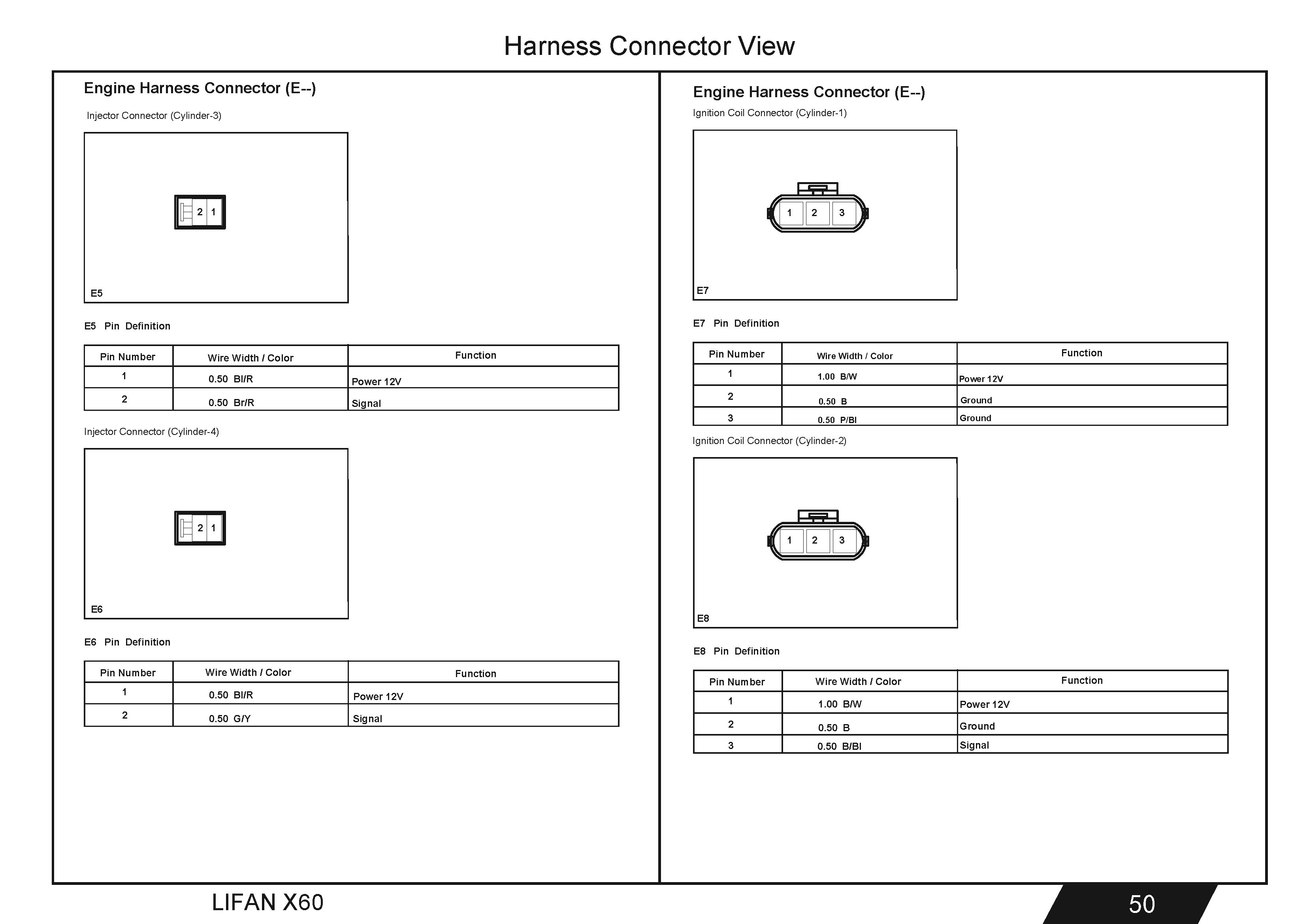 Harness Connector View

Engine Harness Connector (E--)

Injector Connector (Cylinder-3)

2 1

E5

E5 Pin Definition

| Pin Number | Wire Width / Color | Function |
|---|---|---|
| 1 | 0.50 Bl/R | Power 12V |
| 2 | 0.50 Br/R | Signal |

Injector Connector (Cylinder-4)

2 1

E6

E6 Pin Definition

| Pin Number | Wire Width / Color | Function |
|---|---|---|
| 1 | 0.50 Bl/R | Power 12V |
| 2 | 0.50 G/Y | Signal |

Engine Harness Connector (E--)

Ignition Coil Connector (Cylinder-1)

1 2 3

E7

E7 Pin Definition

| Pin Number | Wire Width / Color | Function |
|---|---|---|
| 1 | 1.00 B/W | Power 12V |
| 2 | 0.50 B | Ground |
| 3 | 0.50 P/Bl | Ground |

Ignition Coil Connector (Cylinder-2)

1 2 3

E8

E8 Pin Definition

| Pin Number | Wire Width / Color | Function |
|---|---|---|
| 1 | 1.00 B/W | Power 12V |
| 2 | 0.50 B | Ground |
| 3 | 0.50 B/Bl | Signal |

LIFAN X60

50